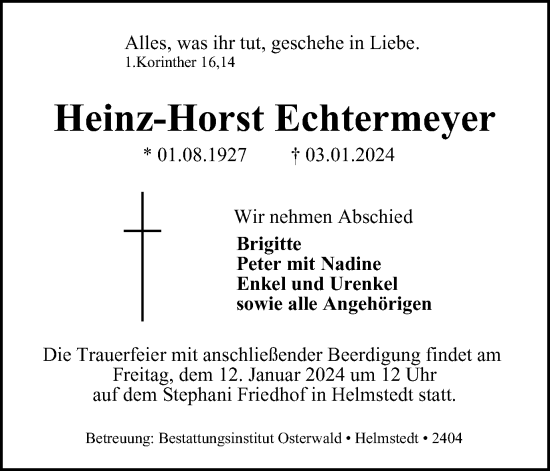 Alles, was ihr tut, geschehe in Liebe.
1.Korinther 16,14

Heinz-Horst Echtermeyer

* 01.08.1927 † 03.01.2024

Wir nehmen Abschied

Brigitte
Peter mit Nadine
Enkel und Urenkel
sowie alle Angehörigen

Die Trauerfeier mit anschließender Beerdigung findet am Freitag, dem 12. Januar 2024 um 12 Uhr auf dem Stephani Friedhof in Helmstedt statt.

Betreuung: Bestattungsinstitut Osterwald • Helmstedt • 2404